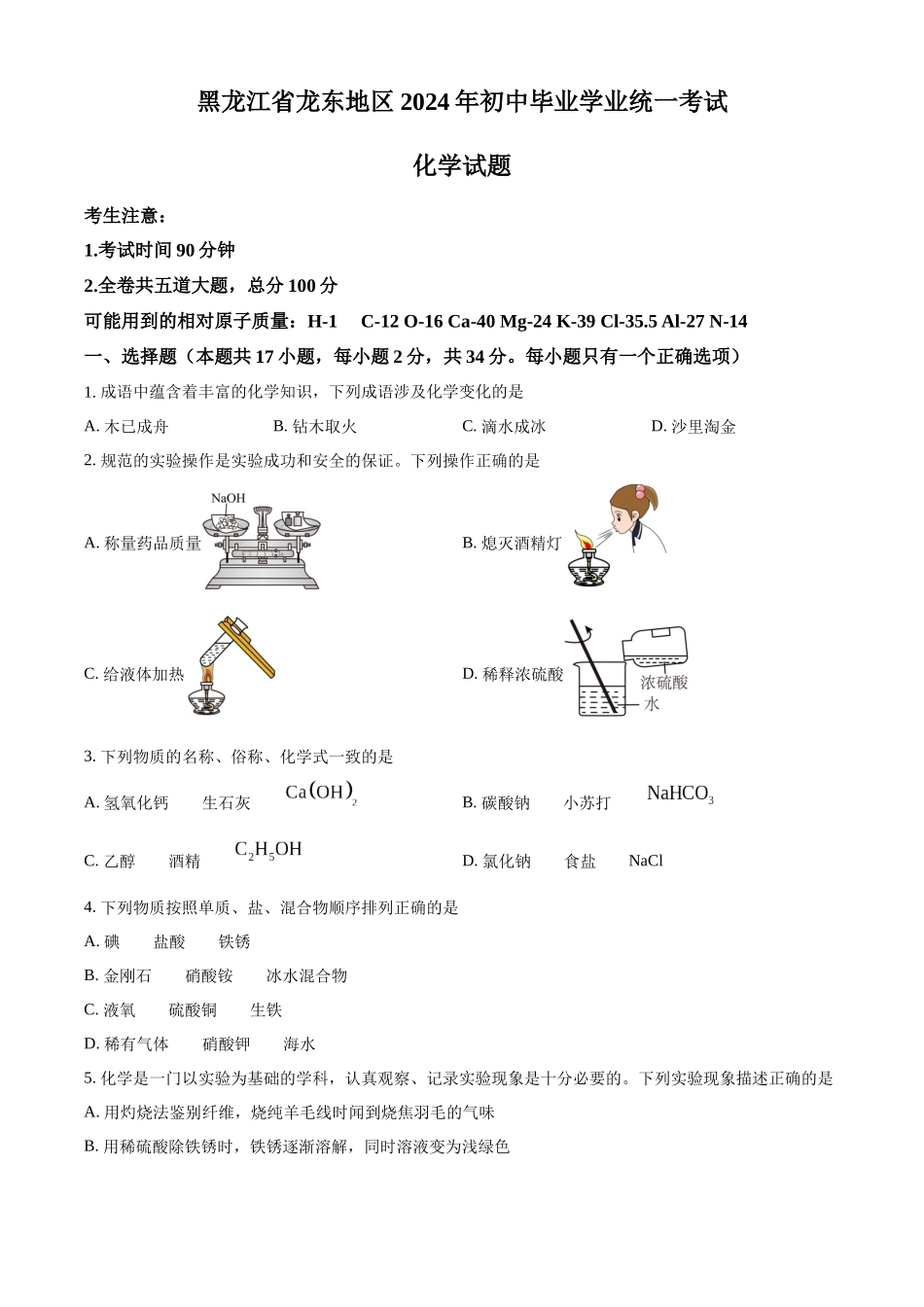 黑龙江省龙东地区 2024 年初中毕业学业统一考试

化学试题

考生注意：

1.考试时间 90 分钟

2.全卷共五道大题，总分 100 分

可能用到的相对原子质量：H-1 C-12 O-16 Ca-40 Mg-24 K-39 Cl-35.5 Al-27 N-14

一、选择题（本题共 17 小题，每小题 2 分，共 34 分。每小题只有一个正确选项）

1. 成语中蕴含着丰富的化学知识，下列成语涉及化学变化的是

A. 木已成舟 B. 钻木取火 C. 滴水成冰 D. 沙里淘金

2. 规范的实验操作是实验成功和安全的保证。下列操作正确的是

A. 称量药品质量 NaOH

B. 熄灭酒精灯

C. 给液体加热

D. 稀释浓硫酸 浓硫酸 水

3. 下列物质的名称、俗称、化学式一致的是

A. 氢氧化钙 生石灰 $Ca(OH)_2$

B. 碳酸钠 小苏打 $NaHCO_3$

C. 乙醇 酒精 $C_2H_5OH$

D. 氯化钠 食盐 NaCl

4. 下列物质按照单质、盐、混合物顺序排列正确的是

A. 碘 盐酸 铁锈

B. 金刚石 硝酸铵 冰水混合物

C. 液氧 硫酸铜 生铁

D. 稀有气体 硝酸钾 海水

5. 化学是一门以实验为基础的学科，认真观察、记录实验现象是十分必要的。下列实验现象描述正确的是

A. 用灼烧法鉴别纤维，烧纯羊毛线时闻到烧焦羽毛的气味

B. 用稀硫酸除铁锈时，铁锈逐渐溶解，同时溶液变为浅绿色